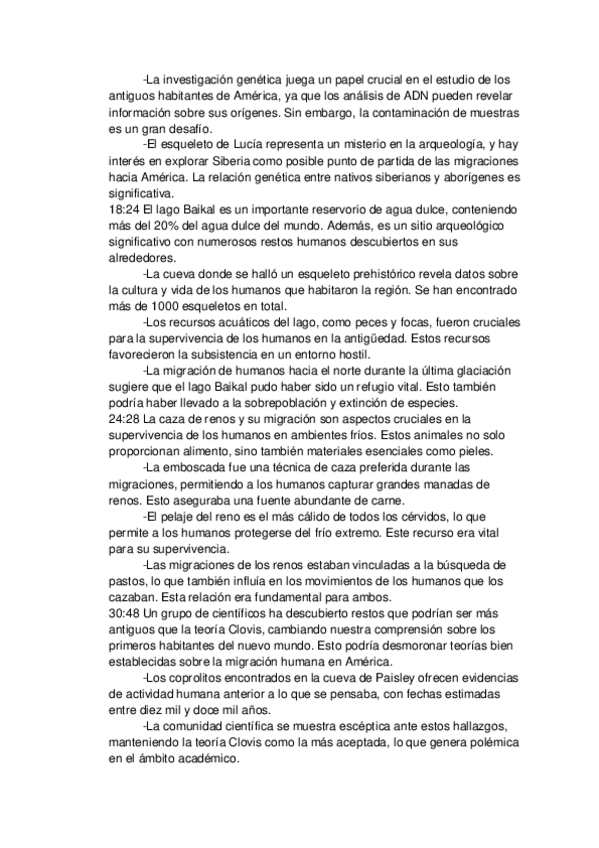 -La investigación genética juega un papel crucial en el estudio de los antiguos habitantes de América, ya que los análisis de ADN pueden revelar información sobre sus orígenes. Sin embargo, la contaminación de muestras es un gran desafío.

-El esqueleto de Lucía representa un misterio en la arqueología, y hay interés en explorar Siberia como posible punto de partida de las migraciones hacia América. La relación genética entre nativos siberianos y aborígenes es significativa.

18:24 El lago Baikal es un importante reservorio de agua dulce, conteniendo más del 20% del agua dulce del mundo. Además, es un sitio arqueológico significativo con numerosos restos humanos descubiertos en sus alrededores.

-La cueva donde se halló un esqueleto prehistórico revela datos sobre la cultura y vida de los humanos que habitaron la región. Se han encontrado más de 1000 esqueletos en total.

-Los recursos acuáticos del lago, como peces y focas, fueron cruciales para la supervivencia de los humanos en la antigüedad. Estos recursos favorecieron la subsistencia en un entorno hostil.

-La migración de humanos hacia el norte durante la última glaciación sugiere que el lago Baikal pudo haber sido un refugio vital. Esto también podría haber llevado a la sobrepoblación y extinción de especies.

24:28 La caza de renos y su migración son aspectos cruciales en la supervivencia de los humanos en ambientes fríos. Estos animales no solo proporcionan alimento, sino también materiales esenciales como pieles.

-La emboscada fue una técnica de caza preferida durante las migraciones, permitiendo a los humanos capturar grandes manadas de renos. Esto aseguraba una fuente abundante de carne.

-El pelaje del reno es el más cálido de todos los cérvidos, lo que permite a los humanos protegerse del frío extremo. Este recurso era vital para su supervivencia.

-Las migraciones de los renos estaban vinculadas a la búsqueda de pastos, lo que también influía en los movimientos de los humanos que los cazaban. Esta relación era fundamental para ambos.

30:48 Un grupo de científicos ha descubierto restos que podrían ser más antiguos que la teoría Clovis, cambiando nuestra comprensión sobre los primeros habitantes del nuevo mundo. Esto podría desmoronar teorías bien establecidas sobre la migración humana en América.

-Los coprolitos encontrados en la cueva de Paisley ofrecen evidencias de actividad humana anterior a lo que se pensaba, con fechas estimadas entre diez mil y doce mil años.

-La comunidad científica se muestra escéptica ante estos hallazgos, manteniendo la teoría Clovis como la más aceptada, lo que genera polémica en el ámbito académico.